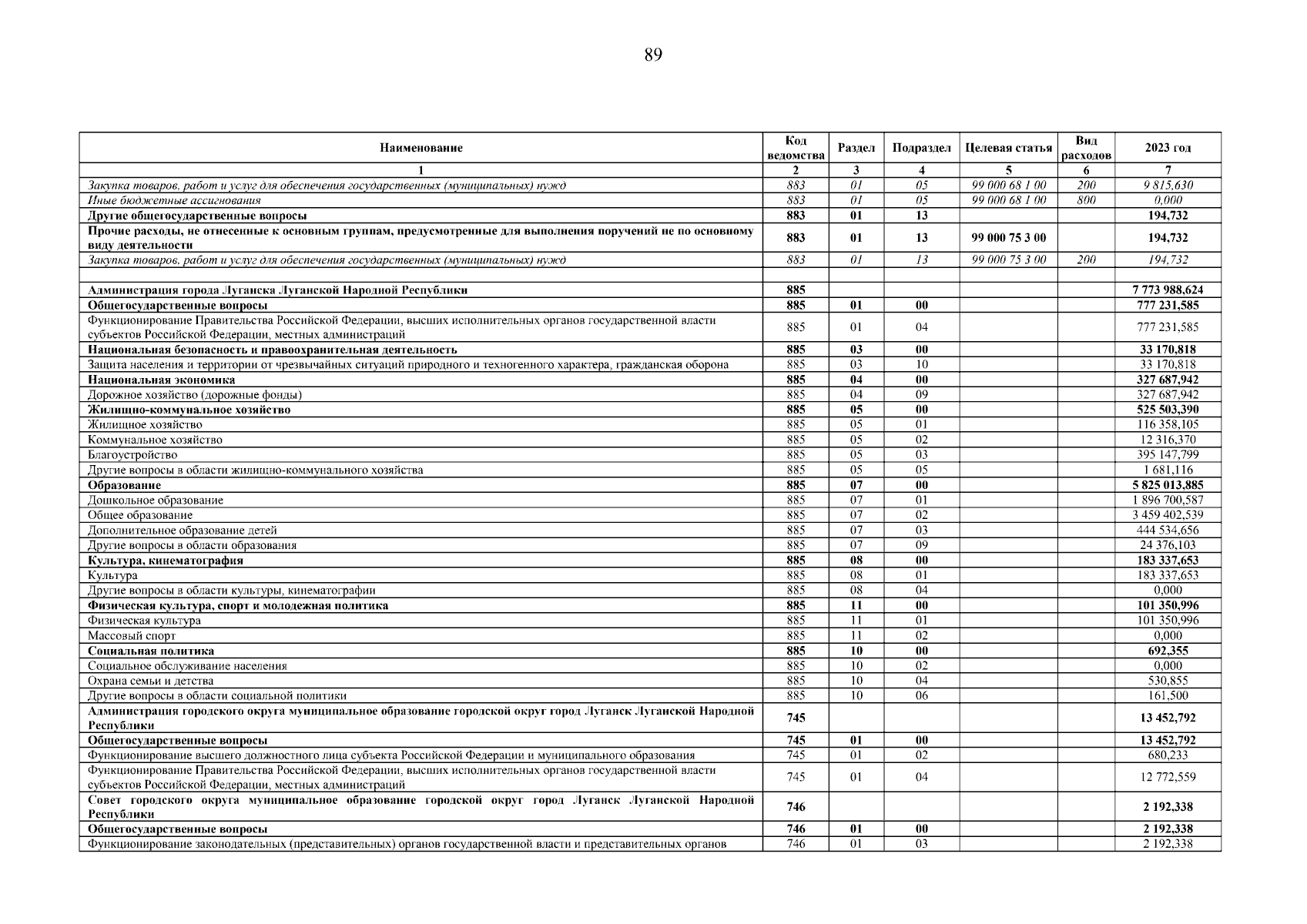 89

| Наименование | Код ведомства | Раздел | Подраздел | Целевая статья | Вид расходов | 2023 год |
|---|---|---|---|---|---|---|
| 1 | 2 | 3 | 4 | 5 | 6 | 7 |
| Закупка товаров, работ и услуг для обеспечения государственных (муниципальных) нужд | 883 | 01 | 05 | 99 000 68 1 00 | 200 | 9 815,630 |
| Иные бюджетные ассигнования | 883 | 01 | 05 | 99 000 68 1 00 | 800 | 0,000 |
| Другие общегосударственные вопросы | 883 | 01 | 13 | | | 194,732 |
| Прочие расходы, не отнесенные к основным группам, предусмотренные для выполнения поручений не по основному виду деятельности | 883 | 01 | 13 | 99 000 75 3 00 | | 194,732 |
| Закупка товаров, работ и услуг для обеспечения государственных (муниципальных) нужд | 883 | 01 | 13 | 99 000 75 3 00 | 200 | 194,732 |
| | | | | | | |
| Администрация города Луганска Луганской Народной Республики | 885 | | | | | 7 773 988,624 |
| Общегосударственные вопросы | 885 | 01 | 00 | | | 777 231,585 |
| Функционирование Правительства Российской Федерации, высших исполнительных органов государственной власти субъектов Российской Федерации, местных администраций | 885 | 01 | 04 | | | 777 231,585 |
| Национальная безопасность и правоохранительная деятельность | 885 | 03 | 00 | | | 33 170,818 |
| Защита населения и территории от чрезвычайных ситуаций природного и техногенного характера, гражданская оборона | 885 | 03 | 10 | | | 33 170,818 |
| Национальная экономика | 885 | 04 | 00 | | | 327 687,942 |
| Дорожное хозяйство (дорожные фонды) | 885 | 04 | 09 | | | 327 687,942 |
| Жилищно-коммунальное хозяйство | 885 | 05 | 00 | | | 525 503,390 |
| Жилищное хозяйство | 885 | 05 | 01 | | | 116 358,105 |
| Коммунальное хозяйство | 885 | 05 | 02 | | | 12 316,370 |
| Благоустройство | 885 | 05 | 03 | | | 395 147,799 |
| Другие вопросы в области жилищно-коммунального хозяйства | 885 | 05 | 05 | | | 1 681,116 |
| Образование | 885 | 07 | 00 | | | 5 825 013,885 |
| Дошкольное образование | 885 | 07 | 01 | | | 1 896 700,587 |
| Общее образование | 885 | 07 | 02 | | | 3 459 402,539 |
| Дополнительное образование детей | 885 | 07 | 03 | | | 444 534,656 |
| Другие вопросы в области образования | 885 | 07 | 09 | | | 24 376,103 |
| Культура, кинематография | 885 | 08 | 00 | | | 183 337,653 |
| Культура | 885 | 08 | 01 | | | 183 337,653 |
| Другие вопросы в области культуры, кинематографии | 885 | 08 | 04 | | | 0,000 |
| Физическая культура, спорт и молодежная политика | 885 | 11 | 00 | | | 101 350,996 |
| Физическая культура | 885 | 11 | 01 | | | 101 350,996 |
| Массовый спорт | 885 | 11 | 02 | | | 0,000 |
| Социальная политика | 885 | 10 | 00 | | | 692,355 |
| Социальное обслуживание населения | 885 | 10 | 02 | | | 0,000 |
| Охрана семьи и детства | 885 | 10 | 04 | | | 530,855 |
| Другие вопросы в области социальной политики | 885 | 10 | 06 | | | 161,500 |
| Администрация городского округа муниципальное образование городской округ город Луганск Луганской Народной Республики | 745 | | | | | 13 452,792 |
| Общегосударственные вопросы | 745 | 01 | 00 | | | 13 452,792 |
| Функционирование высшего должностного лица субъекта Российской Федерации и муниципального образования | 745 | 01 | 02 | | | 680,233 |
| Функционирование Правительства Российской Федерации, высших исполнительных органов государственной власти субъектов Российской Федерации, местных администраций | 745 | 01 | 04 | | | 12 772,559 |
| Совет городского округа муниципальное образование городской округ город Луганск Луганской Народной Республики | 746 | | | | | 2 192,338 |
| Общегосударственные вопросы | 746 | 01 | 00 | | | 2 192,338 |
| Функционирование законодательных (представительных) органов государственной власти и представительных органов | 746 | 01 | 03 | | | 2 192,338 |